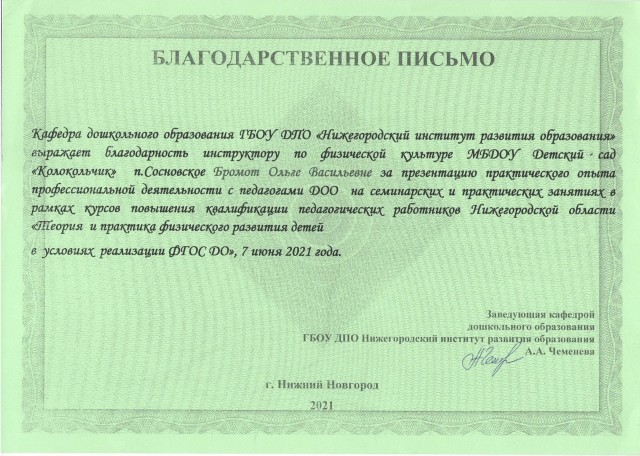 БЛАГОДАРСТВЕННОЕ ПИСЬМО

Кафедра дошкольного образования ГБОУ ДПО «Нижегородский институт развития образования» выражает благодарность инструктору по физической культуре МБДОУ Детский сад «Колокольчик» п.Сосновское Бромот Ольге Васильевне за презентацию практического опыта профессиональной деятельности с педагогами ДОО на семинарских и практических занятиях в рамках курсов повышения квалификации педагогических работников Нижегородской области «Теория и практика физического развития детей

в условиях реализации ФГОС ДО», 7 июня 2021 года.

Заведующая кафедрой
дошкольного образования
ГБОУ ДПО Нижегородский институт развития образования
А.А. Чеменева

г. Нижний Новгород

2021